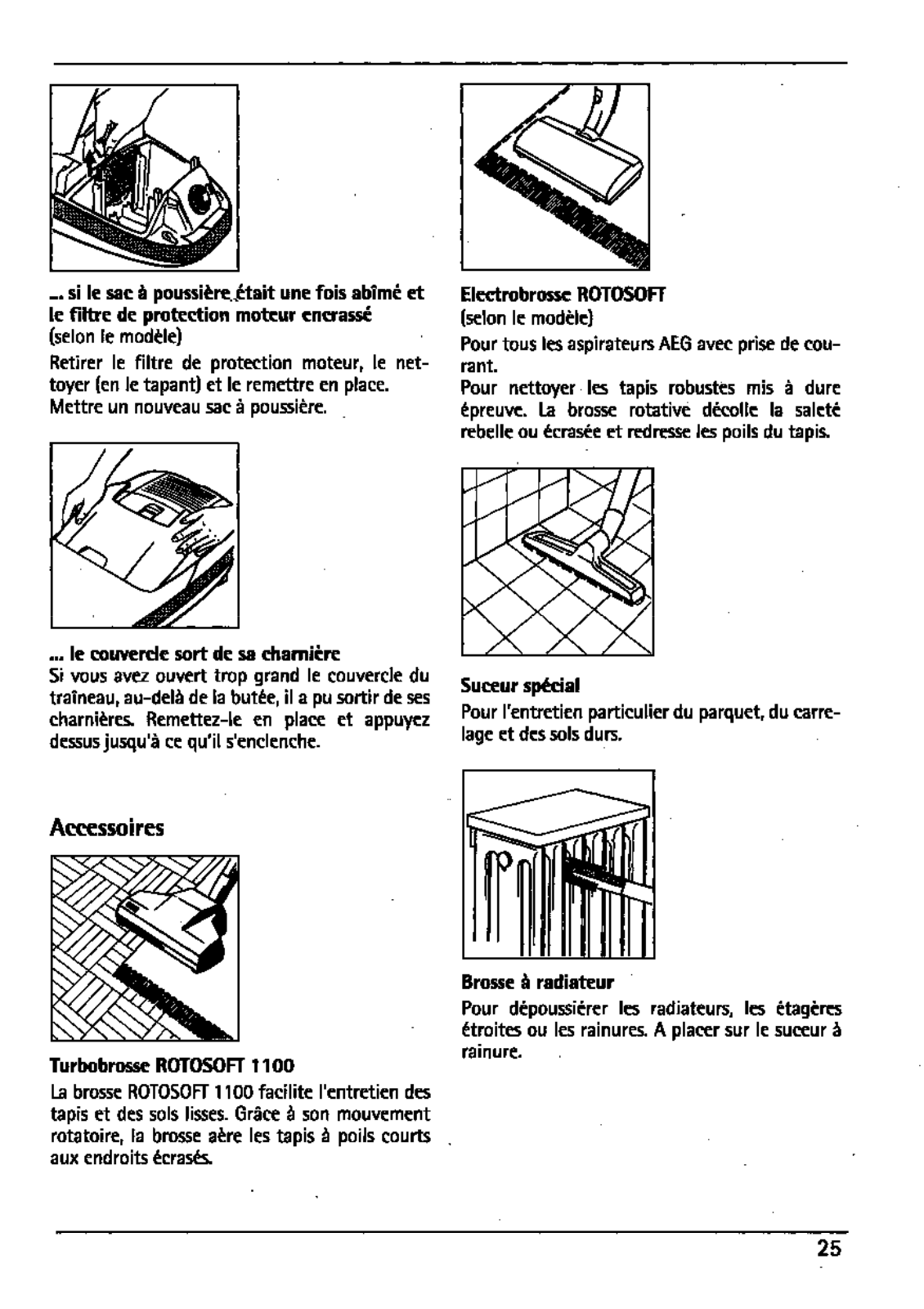 ... si le sac à poussière était une fois abîmé et le filtre de protection moteur encrassé
(selon le modèle)
Retirer le filtre de protection moteur, le nettoyer (en le tapant) et le remettre en place. Mettre un nouveau sac à poussière.

... le couvercle sort de sa charnière
Si vous avez ouvert trop grand le couvercle du traîneau, au-delà de la butée, il a pu sortir de ses charnières. Remettez-le en place et appuyez dessus jusqu'à ce qu'il s'enclenche.

Accessoires

Turbobrosse ROTOSOFT 1100
La brosse ROTOSOFT 1100 facilite l'entretien des tapis et des sols lisses. Grâce à son mouvement rotatoire, la brosse aère les tapis à poils courts aux endroits écrasés.

Electrobrosse ROTOSOFT
(selon le modèle)
Pour tous les aspirateurs AEG avec prise de courant.
Pour nettoyer les tapis robustes mis à dure épreuve. La brosse rotative décolle la saleté rebelle ou écrasée et redresse les poils du tapis.

Suceur spécial
Pour l'entretien particulier du parquet, du carrelage et des sols durs.

Brosse à radiateur
Pour dépoussiérer les radiateurs, les étagères étroites ou les rainures. A placer sur le suceur à rainure.

25